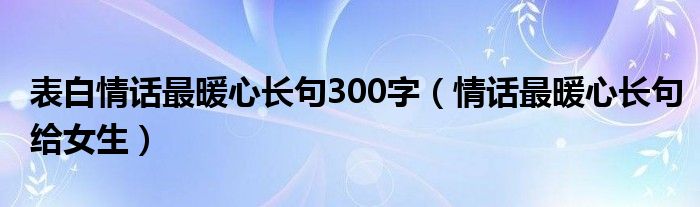 表白情话最暖心长句300字（情话最暖心长句给女生）